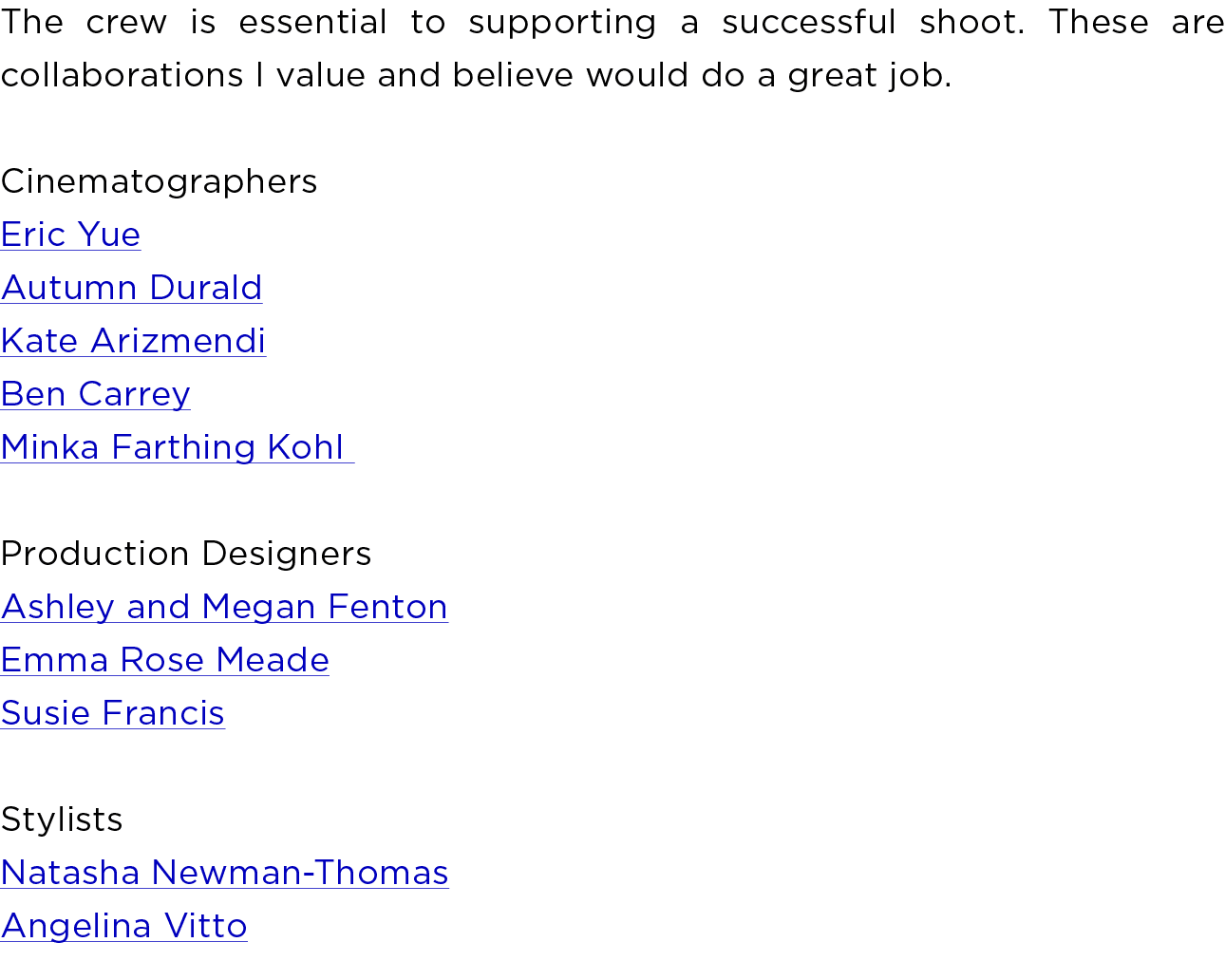 The crew is essential to supporting a successful shoot. These are collaborations I value and believe would do a great job.

Cinematographers
Eric Yue
Autumn Durald
Kate Arizmendi
Ben Carrey
Minka Farthing Kohl

Production Designers
Ashley and Megan Fenton
Emma Rose Meade
Susie Francis

Stylists
Natasha Newman-Thomas
Angelina Vitto